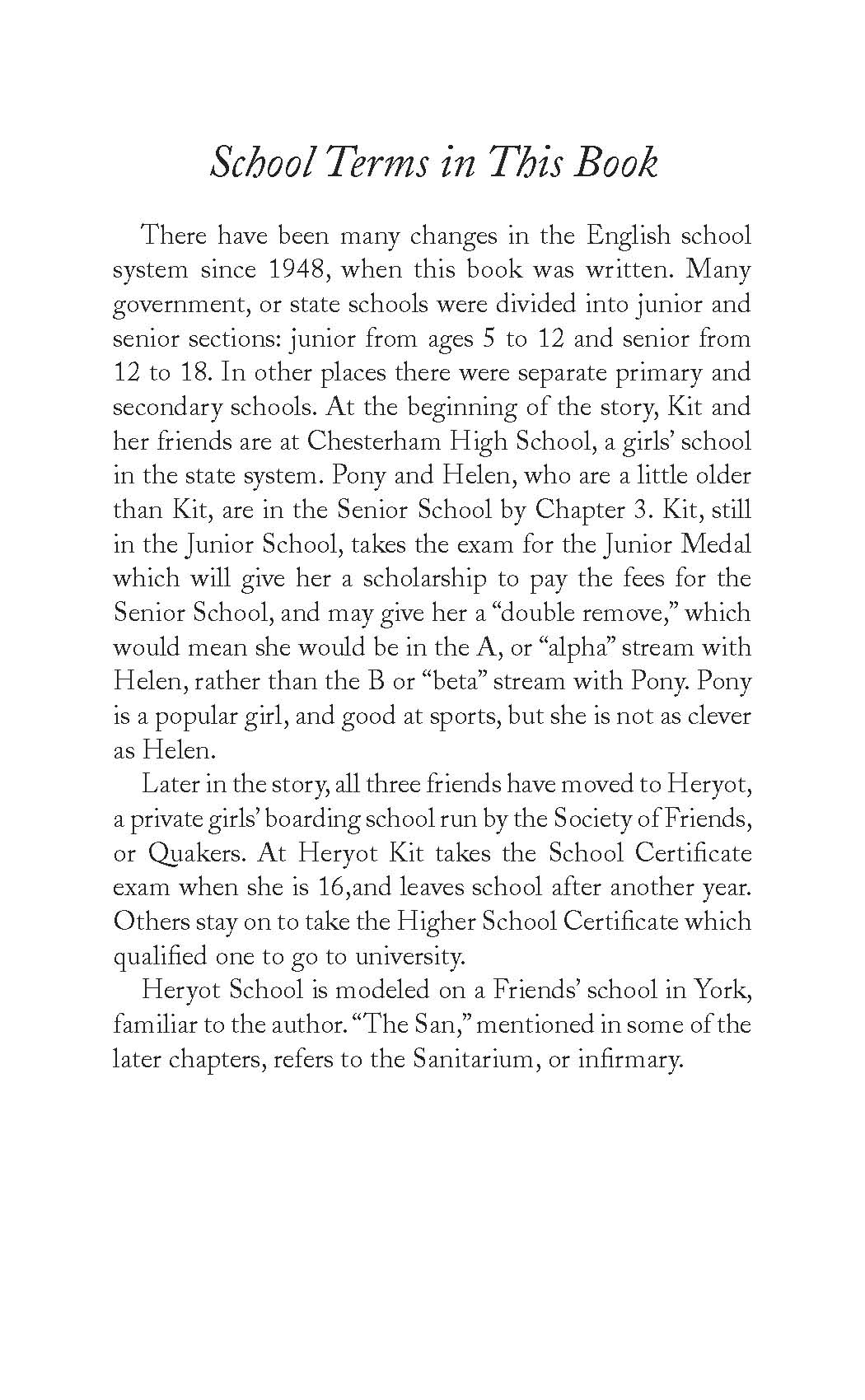 School Terms in This Book

There have been many changes in the English school system since 1948, when this book was written. Many government, or state schools were divided into junior and senior sections: junior from ages 5 to 12 and senior from 12 to 18. In other places there were separate primary and secondary schools. At the beginning of the story, Kit and her friends are at Chesterham High School, a girls' school in the state system. Pony and Helen, who are a little older than Kit, are in the Senior School by Chapter 3. Kit, still in the Junior School, takes the exam for the Junior Medal which will give her a scholarship to pay the fees for the Senior School, and may give her a "double remove," which would mean she would be in the A, or "alpha" stream with Helen, rather than the B or "beta" stream with Pony. Pony is a popular girl, and good at sports, but she is not as clever as Helen.

Later in the story, all three friends have moved to Heryot, a private girls' boarding school run by the Society of Friends, or Quakers. At Heryot Kit takes the School Certificate exam when she is 16,and leaves school after another year. Others stay on to take the Higher School Certificate which qualified one to go to university.

Heryot School is modeled on a Friends' school in York, familiar to the author. "The San," mentioned in some of the later chapters, refers to the Sanitarium, or infirmary.